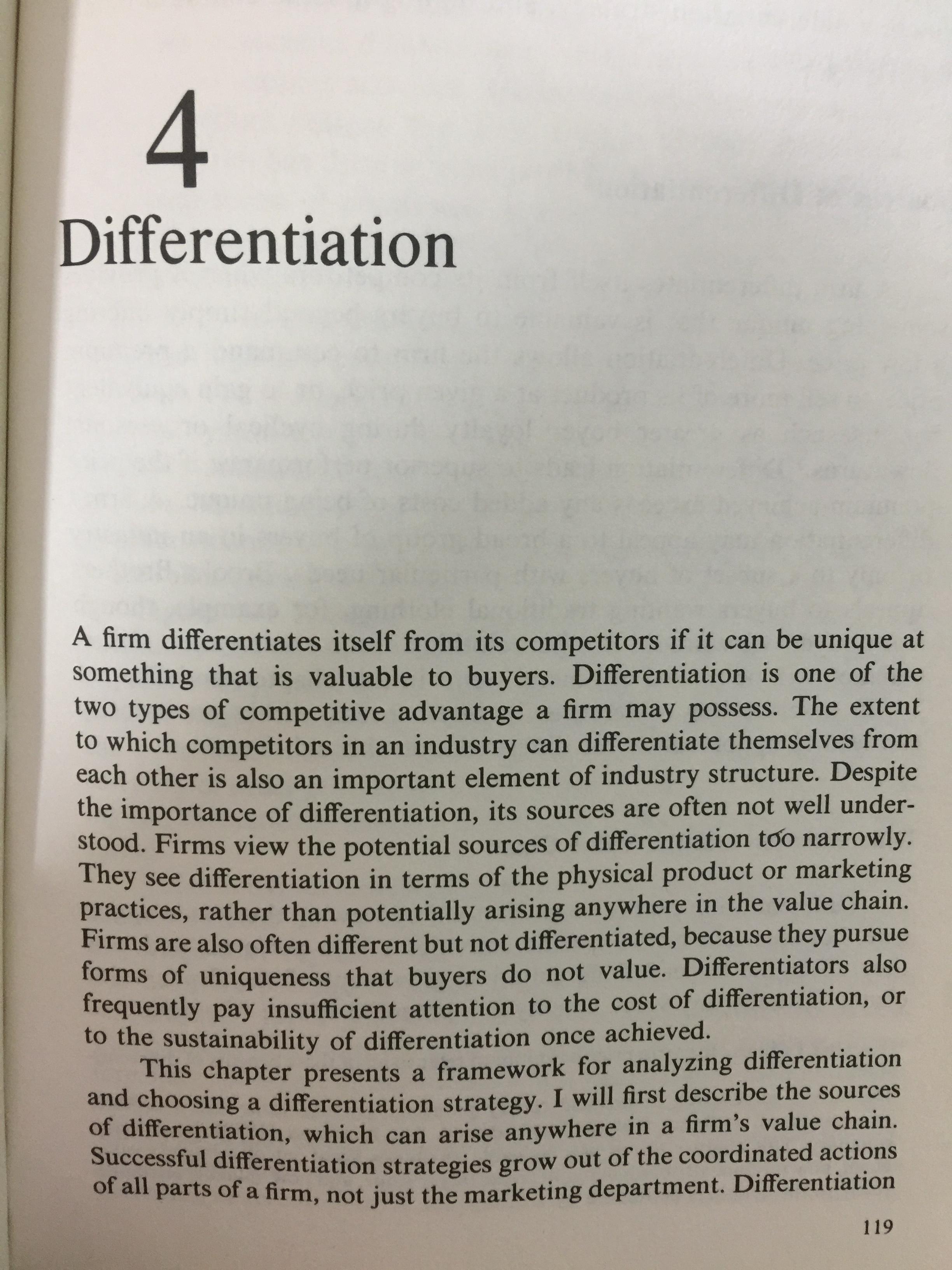 4

Differentiation

A firm differentiates itself from its competitors if it can be unique at something that is valuable to buyers. Differentiation is one of the two types of competitive advantage a firm may possess. The extent to which competitors in an industry can differentiate themselves from each other is also an important element of industry structure. Despite the importance of differentiation, its sources are often not well understood. Firms view the potential sources of differentiation too narrowly. They see differentiation in terms of the physical product or marketing practices, rather than potentially arising anywhere in the value chain. Firms are also often different but not differentiated, because they pursue forms of uniqueness that buyers do not value. Differentiators also frequently pay insufficient attention to the cost of differentiation, or to the sustainability of differentiation once achieved.

This chapter presents a framework for analyzing differentiation and choosing a differentiation strategy. I will first describe the sources of differentiation, which can arise anywhere in a firm's value chain. Successful differentiation strategies grow out of the coordinated actions of all parts of a firm, not just the marketing department. Differentiation

119